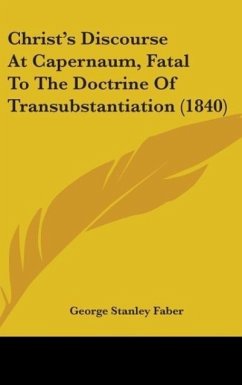 Christ's Discourse At Capernaum, Fatal To The Doctrine Of Transubstantiation (1840)

George Stanley Faber